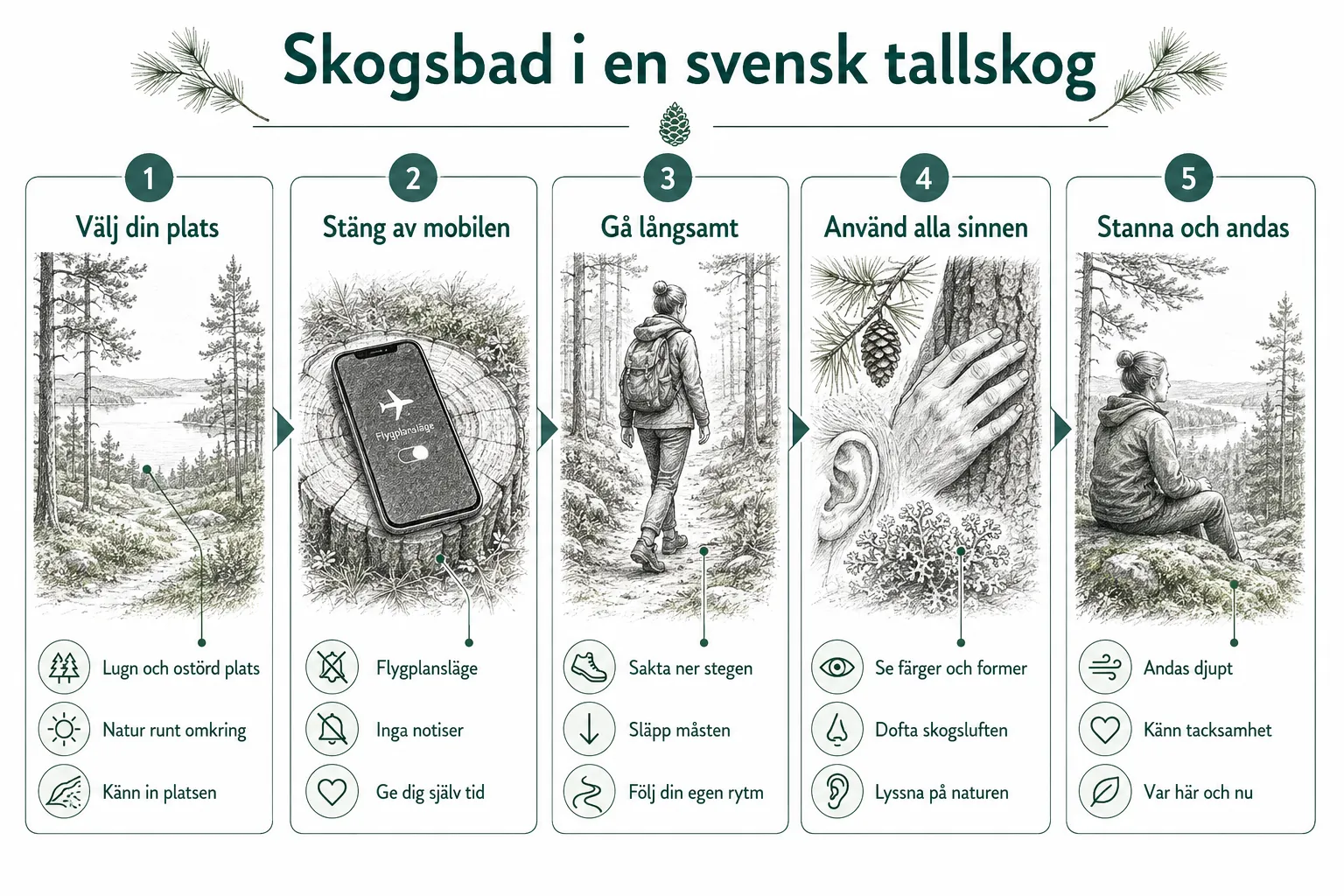 Skogsbad i en svensk tallskog

1
Välj din plats
Lugn och ostörd plats
Natur runt omkring
Känn in platsen

2
Stäng av mobilen
Flygplansläge
Flygplansläge
Inga notiser
Ge dig själv tid

3
Gå långsamt
Sakta ner stegen
Släpp måsten
Följ din egen rytm

4
Använd alla sinnen
Se färger och former
Dofta skogsluften
Lyssna på naturen

5
Stanna och andas
Andas djupt
Känn tacksamhet
Var här och nu